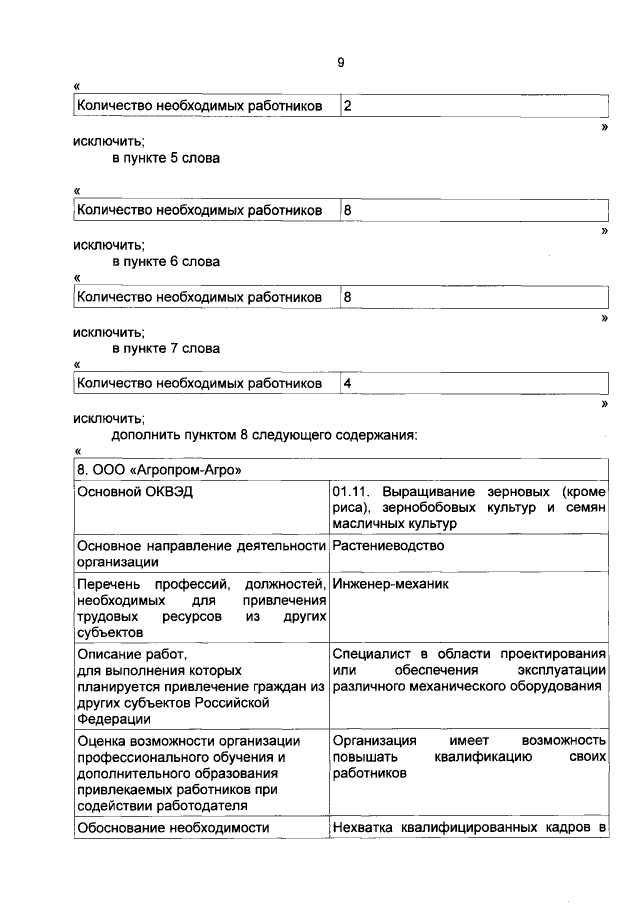 9

«

| Количество необходимых работников | 2 |
|---|---|

»

исключить;

в пункте 5 слова

«

| Количество необходимых работников | 8 |
|---|---|

»

исключить;

в пункте 6 слова

«

| Количество необходимых работников | 8 |
|---|---|

»

исключить;

в пункте 7 слова

«

| Количество необходимых работников | 4 |
|---|---|

»

исключить;

дополнить пунктом 8 следующего содержания:

«

| 8. ООО «Агропром-Агро» | |
|---|---|
| Основной ОКВЭД | 01.11. Выращивание зерновых (кроме риса), зернобобовых культур и семян масличных культур |
| Основное направление деятельности организации | Растениеводство |
| Перечень профессий, должностей, необходимых для привлечения трудовых ресурсов из других субъектов | Инженер-механик |
| Описание работ, для выполнения которых планируется привлечение граждан из других субъектов Российской Федерации | Специалист в области проектирования или обеспечения эксплуатации различного механического оборудования |
| Оценка возможности организации профессионального обучения и дополнительного образования привлекаемых работников при содействии работодателя | Организация имеет возможность повышать квалификацию своих работников |
| Обоснование необходимости | Нехватка квалифицированных кадров в |